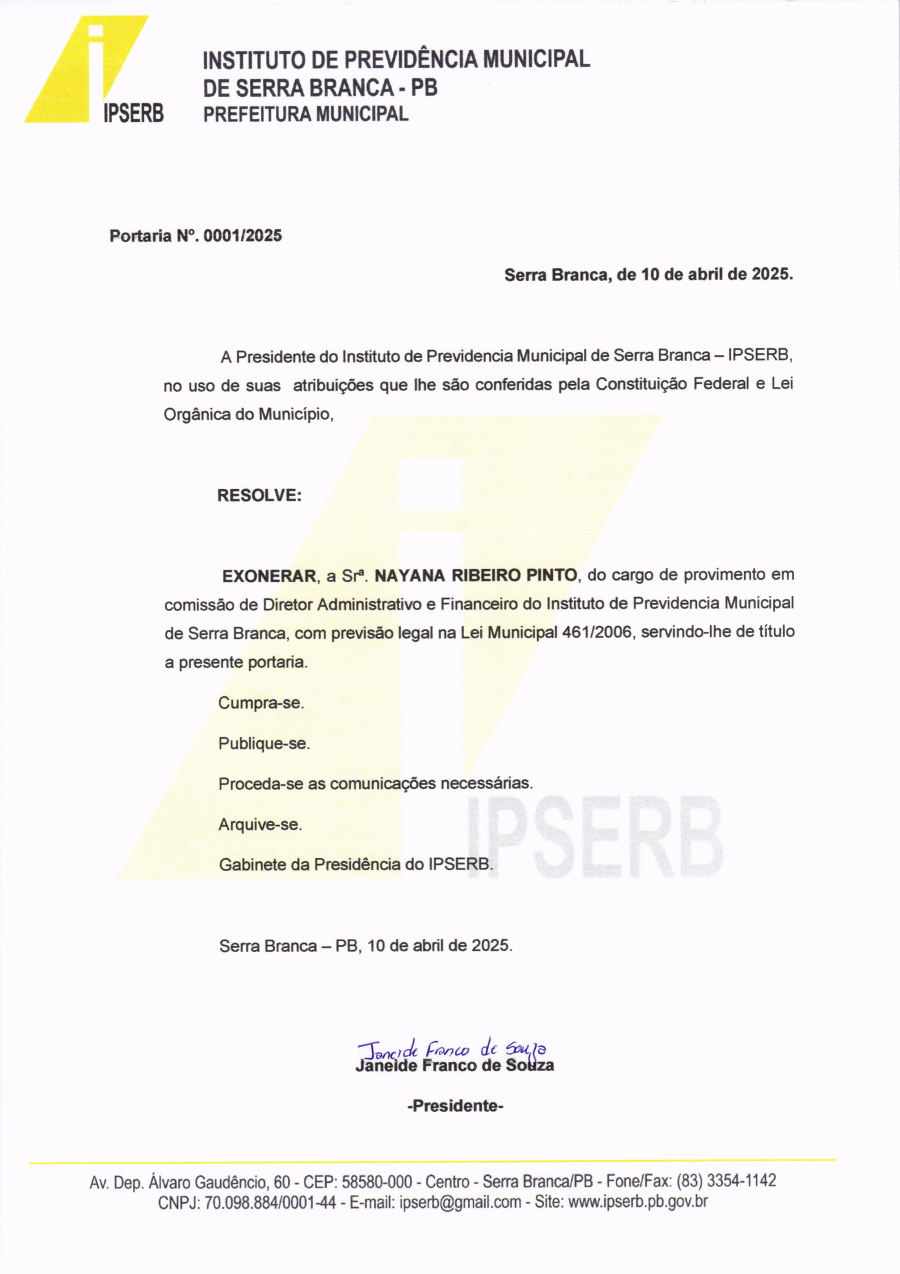 IPSERB

INSTITUTO DE PREVIDÊNCIA MUNICIPAL DE SERRA BRANCA - PB
PREFEITURA MUNICIPAL

Portaria Nº. 0001/2025

Serra Branca, de 10 de abril de 2025.

A Presidente do Instituto de Previdencia Municipal de Serra Branca – IPSERB, no uso de suas atribuições que lhe são conferidas pela Constituição Federal e Lei Orgânica do Município,

RESOLVE:

EXONERAR, a Srª. NAYANA RIBEIRO PINTO, do cargo de provimento em comissão de Diretor Administrativo e Financeiro do Instituto de Previdencia Municipal de Serra Branca, com previsão legal na Lei Municipal 461/2006, servindo-lhe de título a presente portaria.

Cumpra-se.

Publique-se.

Proceda-se as comunicações necessárias.

Arquive-se.

Gabinete da Presidência do IPSERB.

IPSERB

Serra Branca – PB, 10 de abril de 2025.

Janeide Franco de Souza
Janeide Franco de Souza

-Presidente-

Av. Dep. Álvaro Gaudêncio, 60 - CEP: 58580-000 - Centro - Serra Branca/PB - Fone/Fax: (83) 3354-1142
CNPJ: 70.098.884/0001-44 - E-mail: ipserb@gmail.com - Site: www.ipserb.pb.gov.br